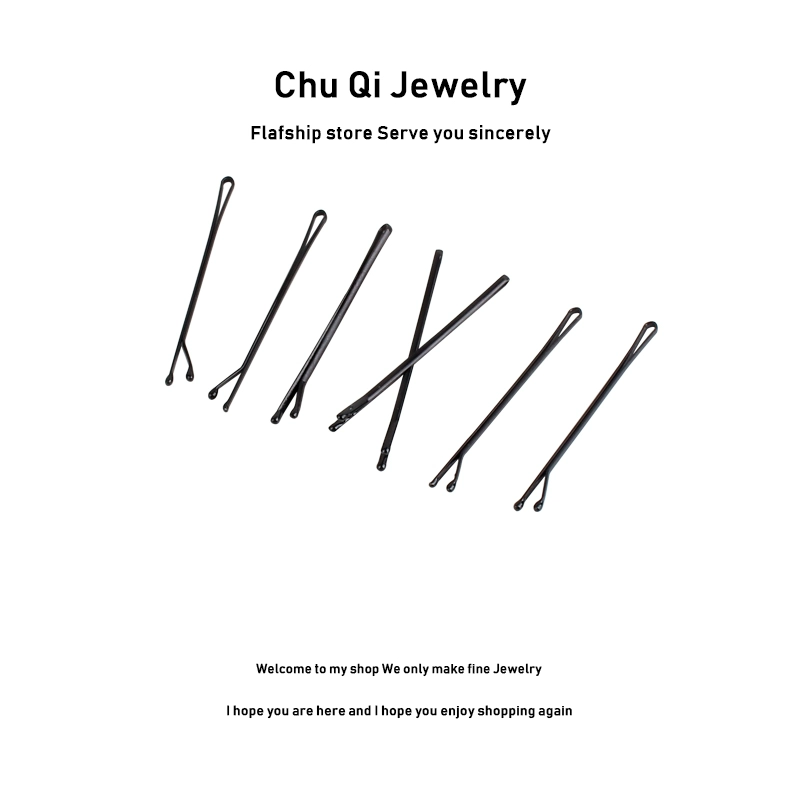 Chu Qi Jewelry

Flafship store Serve you sincerely

Welcome to my shop We only make fine Jewelry

I hope you are here and I hope you enjoy shopping again